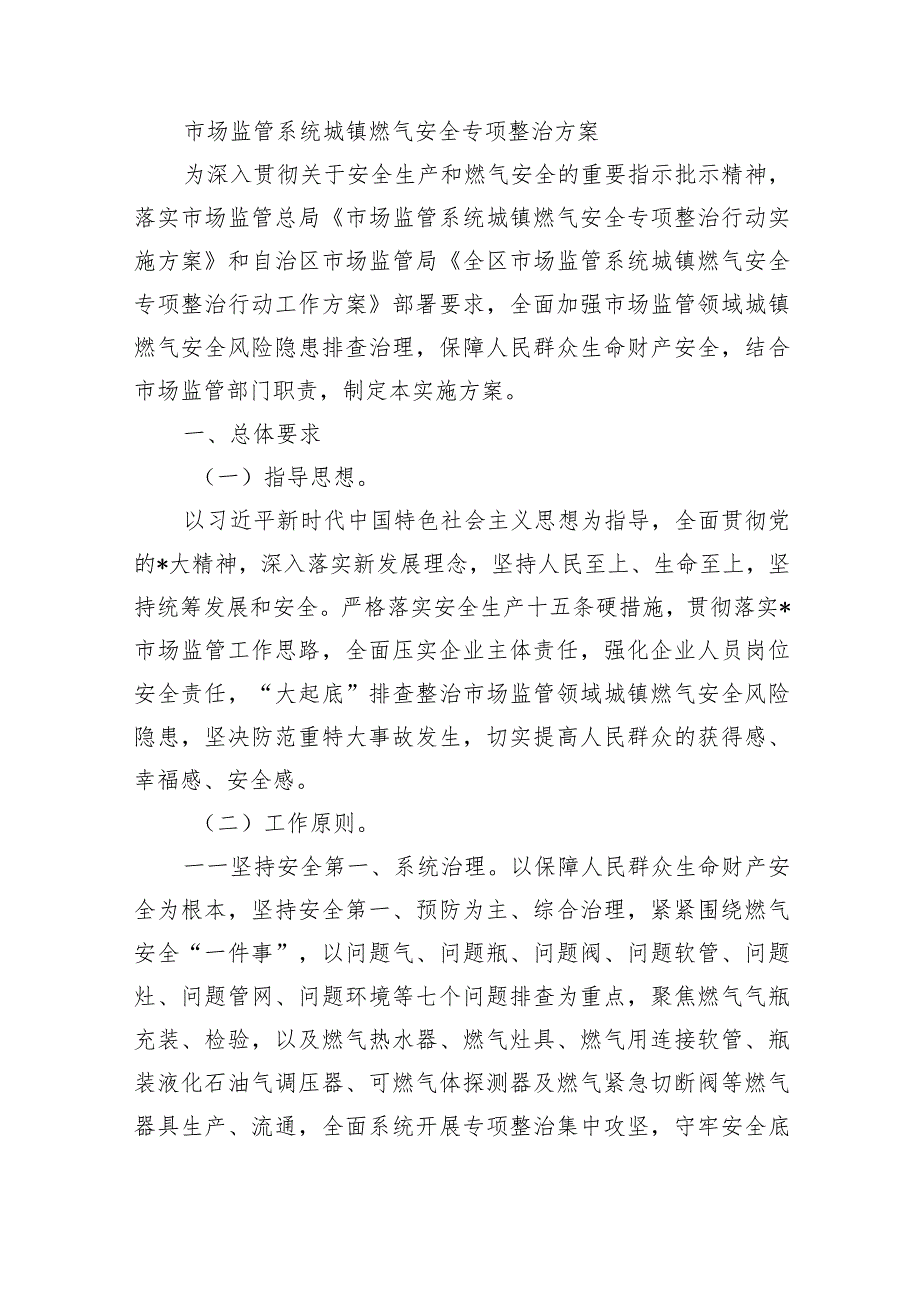 市场监管系统城镇燃气安全专项整治方案

为深入贯彻关于安全生产和燃气安全的重要指示批示精神，落实市场监管总局《市场监管系统城镇燃气安全专项整治行动实施方案》和自治区市场监管局《全区市场监管系统城镇燃气安全专项整治行动工作方案》部署要求，全面加强市场监管领域城镇燃气安全风险隐患排查治理，保障人民群众生命财产安全，结合市场监管部门职责，制定本实施方案。

一、总体要求

（一）指导思想。

以习近平新时代中国特色社会主义思想为指导，全面贯彻党的*大精神，深入落实新发展理念，坚持人民至上、生命至上，坚持统筹发展和安全。严格落实安全生产十五条硬措施，贯彻落实*市场监管工作思路，全面压实企业主体责任，强化企业人员岗位安全责任，“大起底”排查整治市场监管领域城镇燃气安全风险隐患，坚决防范重特大事故发生，切实提高人民群众的获得感、幸福感、安全感。

（二）工作原则。

——坚持安全第一、系统治理。以保障人民群众生命财产安全为根本，坚持安全第一、预防为主、综合治理，紧紧围绕燃气安全“一件事”，以问题气、问题瓶、问题阀、问题软管、问题灶、问题管网、问题环境等七个问题排查为重点，聚焦燃气气瓶充装、检验，以及燃气热水器、燃气灶具、燃气用连接软管、瓶装液化石油气调压器、可燃气体探测器及燃气紧急切断阀等燃气器具生产、流通，全面系统开展专项整治集中攻坚，守牢安全底